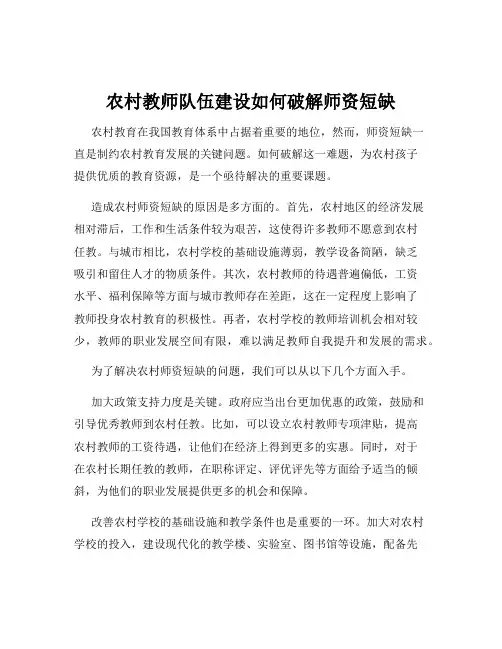 农村教师队伍建设如何破解师资短缺

农村教育在我国教育体系中占据着重要的地位，然而，师资短缺一直是制约农村教育发展的关键问题。如何破解这一难题，为农村孩子提供优质的教育资源，是一个亟待解决的重要课题。

造成农村师资短缺的原因是多方面的。首先，农村地区的经济发展相对滞后，工作和生活条件较为艰苦，这使得许多教师不愿意到农村任教。与城市相比，农村学校的基础设施薄弱，教学设备简陋，缺乏吸引和留住人才的物质条件。其次，农村教师的待遇普遍偏低，工资水平、福利保障等方面与城市教师存在差距，这在一定程度上影响了教师投身农村教育的积极性。再者，农村学校的教师培训机会相对较少，教师的职业发展空间有限，难以满足教师自我提升和发展的需求。

为了解决农村师资短缺的问题，我们可以从以下几个方面入手。

加大政策支持力度是关键。政府应当出台更加优惠的政策，鼓励和引导优秀教师到农村任教。比如，可以设立农村教师专项津贴，提高农村教师的工资待遇，让他们在经济上得到更多的实惠。同时，对于在农村长期任教的教师，在职称评定、评优评先等方面给予适当的倾斜，为他们的职业发展提供更多的机会和保障。

改善农村学校的基础设施和教学条件也是重要的一环。加大对农村学校的投入，建设现代化的教学楼、实验室、图书馆等设施，配备先